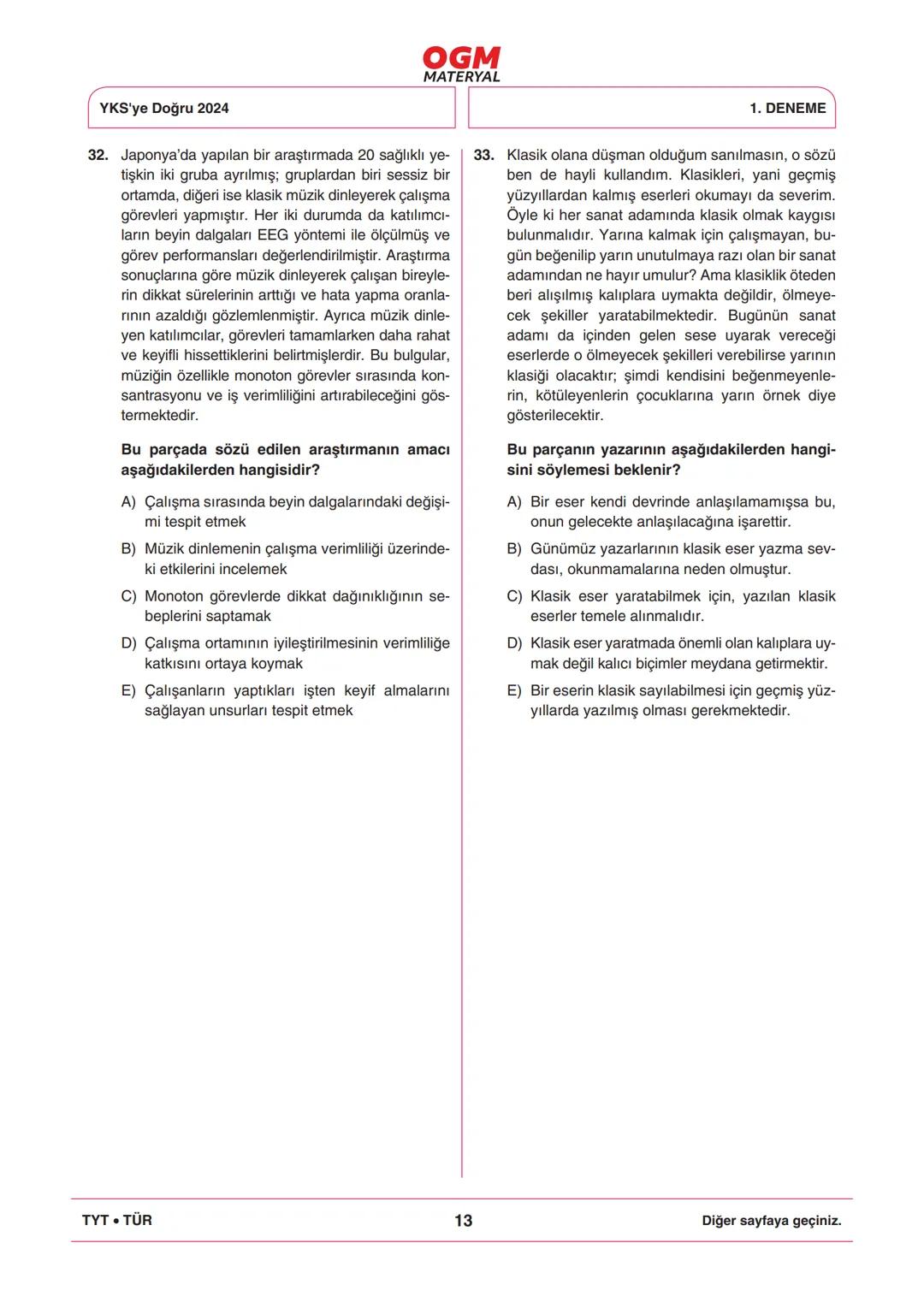 OGM
MATERYAL

YKS'ye Doğru 2024

1. DENEME

32. Japonya'da yapılan bir araştırmada 20 sağlıklı yetişkin iki gruba ayrılmış; gruplardan biri sessiz bir ortamda, diğeri ise klasik müzik dinleyerek çalışma görevleri yapmıştır. Her iki durumda da katılımcıların beyin dalgaları EEG yöntemi ile ölçülmüş ve görev performansları değerlendirilmiştir. Araştırma sonuçlarına göre müzik dinleyerek çalışan bireylerin dikkat sürelerinin arttığı ve hata yapma oranlarının azaldığı gözlemlenmiştir. Ayrıca müzik dinleyen katılımcılar, görevleri tamamlarken daha rahat ve keyifli hissettiklerini belirtmişlerdir. Bu bulgular, müziğin özellikle monoton görevler sırasında konsantrasyonu ve iş verimliliğini artırabileceğini göstermektedir.

Bu parçada sözü edilen araştırmanın amacı aşağıdakilerden hangisidir?

A) Çalışma sırasında beyin dalgalarındaki değişimi tespit etmek

B) Müzik dinlemenin çalışma verimliliği üzerindeki etkilerini incelemek

C) Monoton görevlerde dikkat dağınıklığının sebeplerini saptamak

D) Çalışma ortamının iyileştirilmesinin verimliliğe katkısını ortaya koymak

E) Çalışanların yaptıkları işten keyif almalarını sağlayan unsurları tespit etmek

33. Klasik olana düşman olduğum sanılmasın, o sözü ben de hayli kullandım. Klasikleri, yani geçmiş yüzyıllardan kalmış eserleri okumayı da severim. Öyle ki her sanat adamında klasik olmak kaygısı bulunmalıdır. Yarına kalmak için çalışmayan, bugün beğenilip yarın unutulmaya razı olan bir sanat adamından ne hayır umulur? Ama klasiklik öteden beri alışılmış kalıplara uymakta değildir, ölmeyecek şekiller yaratabilmektedir. Bugünün sanat adamı da içinden gelen sese uyarak vereceği eserlerde o ölmeyecek şekilleri verebilirse yarının klasiği olacaktır; şimdi kendisini beğenmeyenlerin, kötüleyenlerin çocuklarına yarın örnek diye gösterilecektir.

Bu parçanın yazarının aşağıdakilerden hangisini söylemesi beklenir?

A) Bir eser kendi devrinde anlaşılamamışsa bu, onun gelecekte anlaşılacağına işarettir.

B) Günümüz yazarlarının klasik eser yazma sevdası, okunmamalarına neden olmuştur.

C) Klasik eser yaratabilmek için, yazılan klasik eserler temele alınmalıdır.

D) Klasik eser yaratmada önemli olan kalıplara uymak değil kalıcı biçimler meydana getirmektir.

E) Bir eserin klasik sayılabilmesi için geçmiş yüzyıllarda yazılmış olması gerekmektedir.

TYT • TÜR

13

Diğer sayfaya geçiniz.